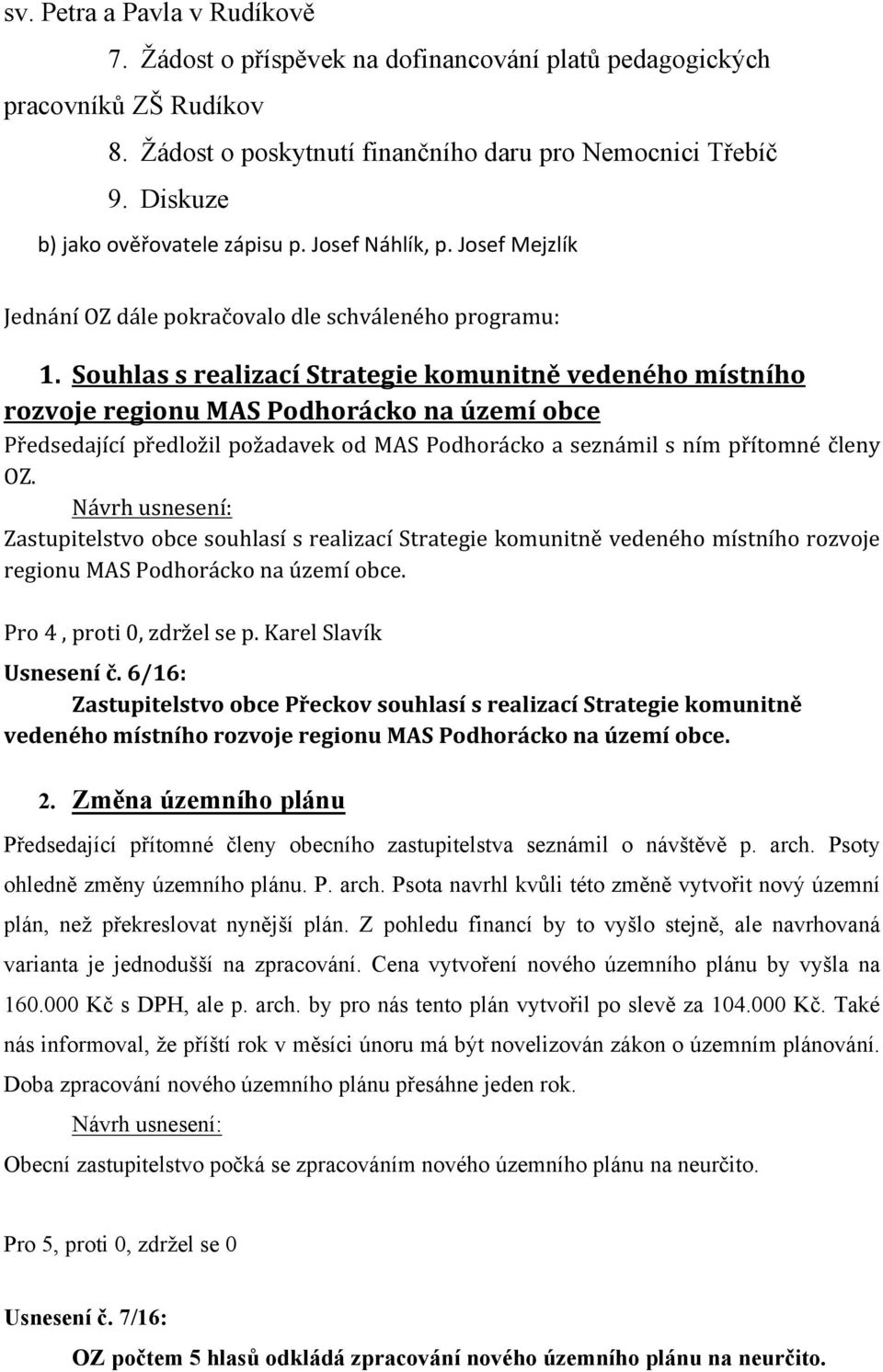 sv. Petra a Pavla v Rudíkově

7. Žádost o příspěvek na dofinancování platů pedagogických pracovníků ZŠ Rudíkov

8. Žádost o poskytnutí finančního daru pro Nemocnici Třebíč

9. Diskuze

b) jako ověřovatele zápisu p. Josef Náhlík, p. Josef Mejzlík

Jednání OZ dále pokračovalo dle schváleného programu:

1. Souhlas s realizací Strategie komunitně vedeného místního rozvoje regionu MAS Podhorácko na území obce

Předsedající předložil požadavek od MAS Podhorácko a seznámil s ním přítomné členy OZ.

Návrh usnesení:

Zastupitelstvo obce souhlasí s realizací Strategie komunitně vedeného místního rozvoje regionu MAS Podhorácko na území obce.

Pro 4 , proti 0, zdržel se p. Karel Slavík

Usnesení č. 6/16:

Zastupitelstvo obce Přeckov souhlasí s realizací Strategie komunitně vedeného místního rozvoje regionu MAS Podhorácko na území obce.

2. Změna územního plánu

Předsedající přítomné členy obecního zastupitelstva seznámil o návštěvě p. arch. Psoty ohledně změny územního plánu. P. arch. Psota navrhl kvůli této změně vytvořit nový územní plán, než překreslovat nynější plán. Z pohledu financí by to vyšlo stejně, ale navrhovaná varianta je jednodušší na zpracování. Cena vytvoření nového územního plánu by vyšla na 160.000 Kč s DPH, ale p. arch. by pro nás tento plán vytvořil po slevě za 104.000 Kč. Také nás informoval, že příští rok v měsíci únoru má být novelizován zákon o územním plánování. Doba zpracování nového územního plánu přesáhne jeden rok.

Návrh usnesení:

Obecní zastupitelstvo počká se zpracováním nového územního plánu na neurčito.

Pro 5, proti 0, zdržel se 0

Usnesení č. 7/16:

OZ počtem 5 hlasů odkládá zpracování nového územního plánu na neurčito.